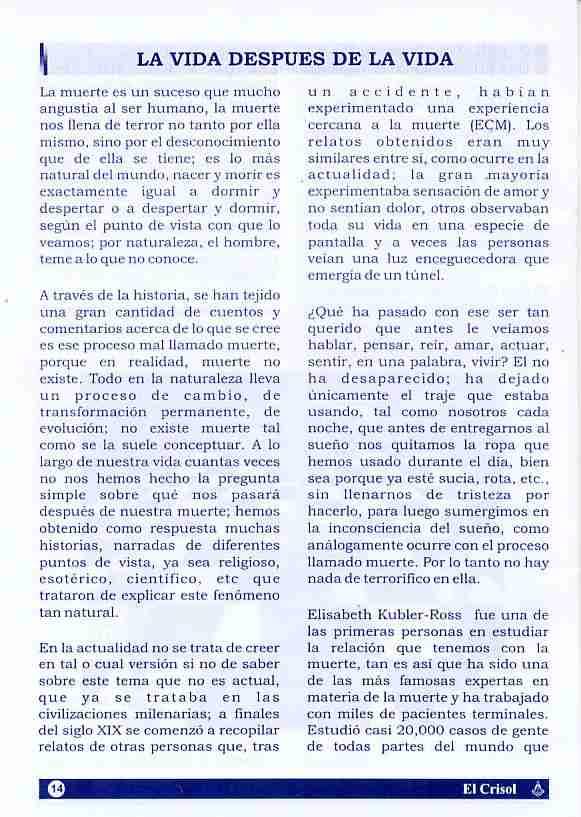 LA VIDA DESPUES DE LA VIDA

La muerte es un suceso que mucho angustia al ser humano, la muerte nos llena de terror no tanto por ella mismo, sino por el desconocimiento que de ella se tiene; es lo más natural del mundo, nacer y morir es exactamente igual a dormir y despertar o a despertar y dormir, según el punto de vista con que lo veamos; por naturaleza, el hombre, teme a lo que no conoce.

A través de la historia, se han tejido una gran cantidad de cuentos y comentarios acerca de lo que se cree es ese proceso mal llamado muerte, porque en realidad, muerte no existe. Todo en la naturaleza lleva un proceso de cambio, de transformación permanente, de evolución; no existe muerte tal como se la suele conceptuar. A lo largo de nuestra vida cuantas veces no nos hemos hecho la pregunta simple sobre qué nos pasará después de nuestra muerte; hemos obtenido como respuesta muchas historias, narradas de diferentes puntos de vista, ya sea religioso, esotérico, científico, etc que trataron de explicar este fenómeno tan natural.

En la actualidad no se trata de creer en tal o cual versión si no de saber sobre este tema que no es actual, que ya se trataba en las civilizaciones milenarias; a finales del siglo XIX se comenzó a recopilar relatos de otras personas que, tras un accidente, habían experimentado una experiencia cercana a la muerte (ECM). Los relatos obtenidos eran muy similares entre sí, como ocurre en la actualidad; la gran mayoría experimentaba sensación de amor y no sentían dolor, otros observaban toda su vida en una especie de pantalla y a veces las personas veían una luz enceguecedora que emergía de un túnel.

¿Qué ha pasado con ese ser tan querido que antes le veíamos hablar, pensar, reír, amar, actuar, sentir, en una palabra, vivir? El no ha desaparecido; ha dejado únicamente el traje que estaba usando, tal como nosotros cada noche, que antes de entregarnos al sueño nos quitamos la ropa que hemos usado durante el día, bien sea porque ya esté sucia, rota, etc., sin llenarnos de tristeza por hacerlo, para luego sumergirnos en la inconsciencia del sueño, como análogamente ocurre con el proceso llamado muerte. Por lo tanto no hay nada de terrorífico en ella.

Elisabeth Kubler-Ross fue una de las primeras personas en estudiar la relación que tenemos con la muerte, tan es así que ha sido una de las más famosas expertas en materia de la muerte y ha trabajado con miles de pacientes terminales. Estudió casi 20,000 casos de gente de todas partes del mundo que

14

El Crisol